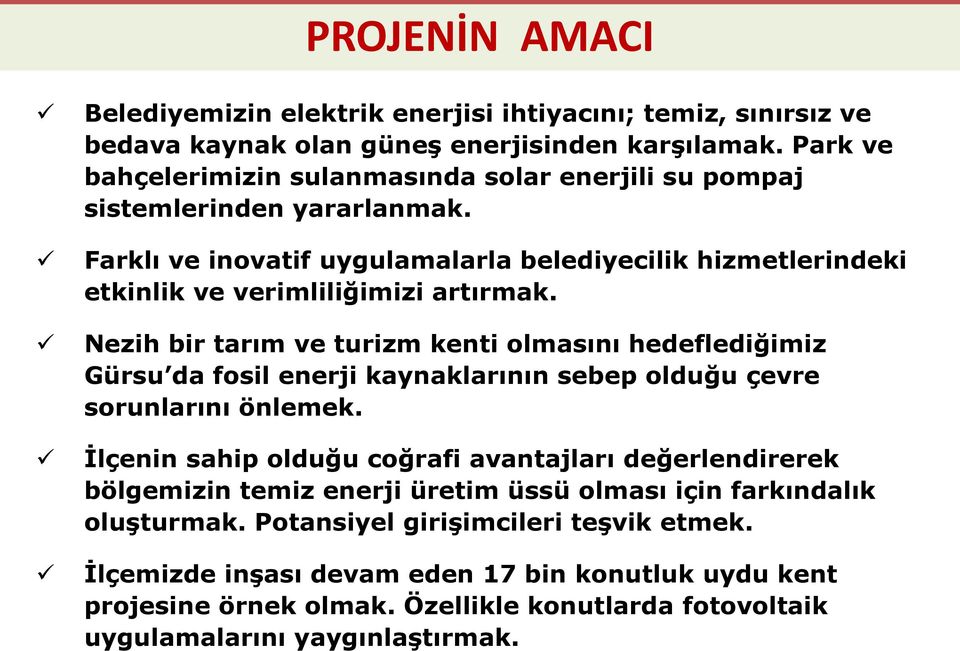 PROJENİN AMACI

✓ Belediyemizin elektrik enerjisi ihtiyacını; temiz, sınırsız ve bedava kaynak olan güneş enerjisinden karşılamak. Park ve bahçelerimizin sulanmasında solar enerjili su pompaj sistemlerinden yararlanmak.

✓ Farklı ve inovatif uygulamalarla belediyecilik hizmetlerindeki etkinlik ve verimliliğimizi artırmak.

✓ Nezih bir tarım ve turizm kenti olmasını hedeflediğimiz Gürsu'da fosil enerji kaynaklarının sebep olduğu çevre sorunlarını önlemek.

✓ İlçenin sahip olduğu coğrafi avantajları değerlendirerek bölgemizin temiz enerji üretim üssü olması için farkındalık oluşturmak. Potansiyel girişimcileri teşvik etmek.

✓ İlçemizde inşası devam eden 17 bin konutluk uydu kent projesine örnek olmak. Özellikle konutlarda fotovoltaik uygulamalarını yaygınlaştırmak.